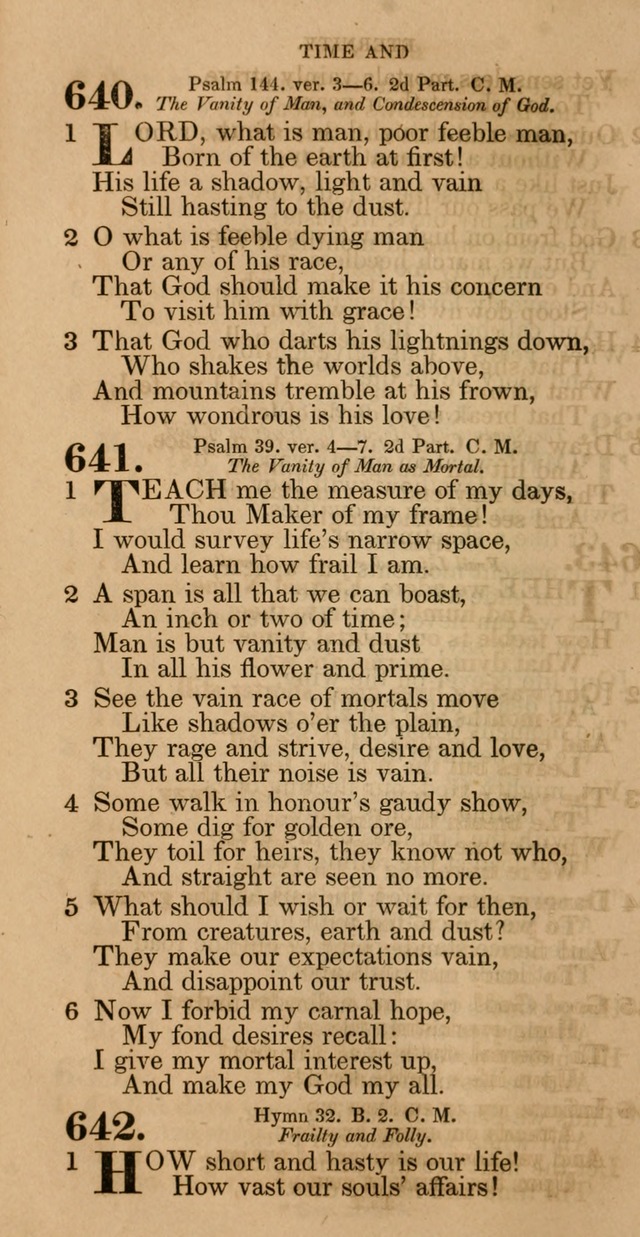 TIME AND

640. Psalm 144. ver. 3—6. 2d Part. C. M.
The Vanity of Man, and Condescension of God.

1 LORD, what is man, poor feeble man,
Born of the earth at first!
His life a shadow, light and vain
Still hasting to the dust.

2 O what is feeble dying man
Or any of his race,
That God should make it his concern
To visit him with grace!

3 That God who darts his lightnings down,
Who shakes the worlds above,
And mountains tremble at his frown,
How wondrous is his love!

641. Psalm 39. ver. 4—7. 2d Part. C. M.
The Vanity of Man as Mortal.

1 TEACH me the measure of my days,
Thou Maker of my frame!
I would survey life's narrow space,
And learn how frail I am.

2 A span is all that we can boast,
An inch or two of time;
Man is but vanity and dust
In all his flower and prime.

3 See the vain race of mortals move
Like shadows o'er the plain,
They rage and strive, desire and love,
But all their noise is vain.

4 Some walk in honour's gaudy show,
Some dig for golden ore,
They toil for heirs, they know not who,
And straight are seen no more.

5 What should I wish or wait for then,
From creatures, earth and dust?
They make our expectations vain,
And disappoint our trust.

6 Now I forbid my carnal hope,
My fond desires recall:
I give my mortal interest up,
And make my God my all.

642. Hymn 32. B. 2. C. M.
Frailty and Folly.

1 HOW short and hasty is our life!
How vast our souls' affairs!